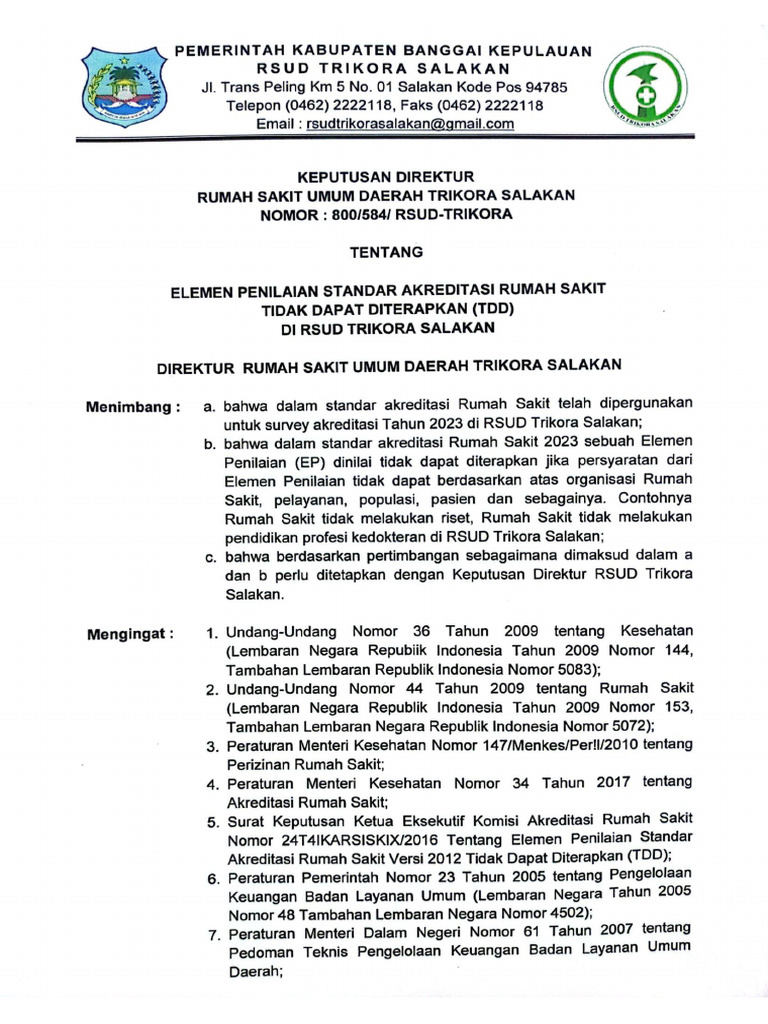 PEMERINTAH KABUPATEN BANGGAI KEPULAUAN
RSUD TRIKORA SALAKAN
Jl. Trans Peling Km 5 No. 01 Salakan Kode Pos 94785
Telepon (0462) 2222118, Faks (0462) 2222118
Email : rsudtrikorasalakan@gmail.com

RSUD TRIKORA SALAKAN

KEPUTUSAN DIREKTUR
RUMAH SAKIT UMUM DAERAH TRIKORA SALAKAN
NOMOR : 800/584/ RSUD-TRIKORA

TENTANG

ELEMEN PENILAIAN STANDAR AKREDITASI RUMAH SAKIT
TIDAK DAPAT DITERAPKAN (TDD)
DI RSUD TRIKORA SALAKAN

DIREKTUR RUMAH SAKIT UMUM DAERAH TRIKORA SALAKAN

Menimbang : a. bahwa dalam standar akreditasi Rumah Sakit telah dipergunakan untuk survey akreditasi Tahun 2023 di RSUD Trikora Salakan;
b. bahwa dalam standar akreditasi Rumah Sakit 2023 sebuah Elemen Penilaian (EP) dinilai tidak dapat diterapkan jika persyaratan dari Elemen Penilaian tidak dapat berdasarkan atas organisasi Rumah Sakit, pelayanan, populasi, pasien dan sebagainya. Contohnya Rumah Sakit tidak melakukan riset, Rumah Sakit tidak melakukan pendidikan profesi kedokteran di RSUD Trikora Salakan;
c. bahwa berdasarkan pertimbangan sebagaimana dimaksud dalam a dan b perlu ditetapkan dengan Keputusan Direktur RSUD Trikora Salakan.

Mengingat : 1. Undang-Undang Nomor 36 Tahun 2009 tentang Kesehatan (Lembaran Negara Repubiik Indonesia Tahun 2009 Nomor 144, Tambahan Lembaran Republik Indonesia Nomor 5083);
2. Undang-Undang Nomor 44 Tahun 2009 tentang Rumah Sakit (Lembaran Negara Republik Indonesia Tahun 2009 Nomor 153, Tambahan Lembaran Negara Republik Indonesia Nomor 5072);
3. Peraturan Menteri Kesehatan Nomor 147/Menkes/Per!I/2010 tentang Perizinan Rumah Sakit;
4. Peraturan Menteri Kesehatan Nomor 34 Tahun 2017 tentang Akreditasi Rumah Sakit;
5. Surat Keputusan Ketua Eksekutif Komisi Akreditasi Rumah Sakit Nomor 24T4IKARSISKIX/2016 Tentang Elemen Penilaian Standar Akreditasi Rumah Sakit Versi 2012 Tidak Dapat Diterapkan (TDD);
6. Peraturan Pemerintah Nomor 23 Tahun 2005 tentang Pengelolaan Keuangan Badan Layanan Umum (Lembaran Negara Tahun 2005 Nomor 48 Tambahan Lembaran Negara Nomor 4502);
7. Peraturan Menteri Dalam Negeri Nomor 61 Tahun 2007 tentang Pedoman Teknis Pengelolaan Keuangan Badan Layanan Umum Daerah;